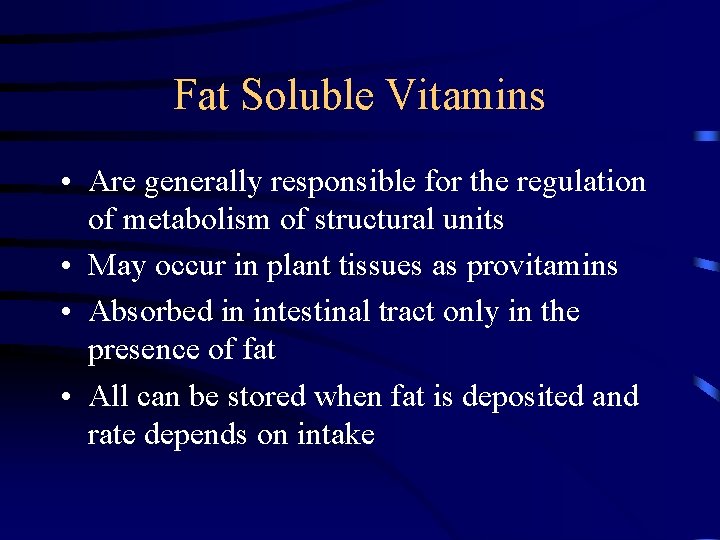 Fat Soluble Vitamins

• Are generally responsible for the regulation of metabolism of structural units

• May occur in plant tissues as provitamins

• Absorbed in intestinal tract only in the presence of fat

• All can be stored when fat is deposited and rate depends on intake